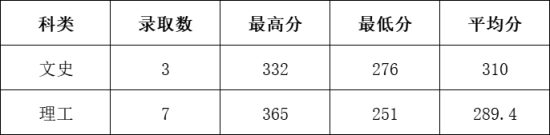 | 科类 | 录取数 | 最高分 | 最低分 | 平均分 |
|---|---|---|---|---|
| 文史 | 3 | 332 | 276 | 310 |
| 理工 | 7 | 365 | 251 | 289.4 |